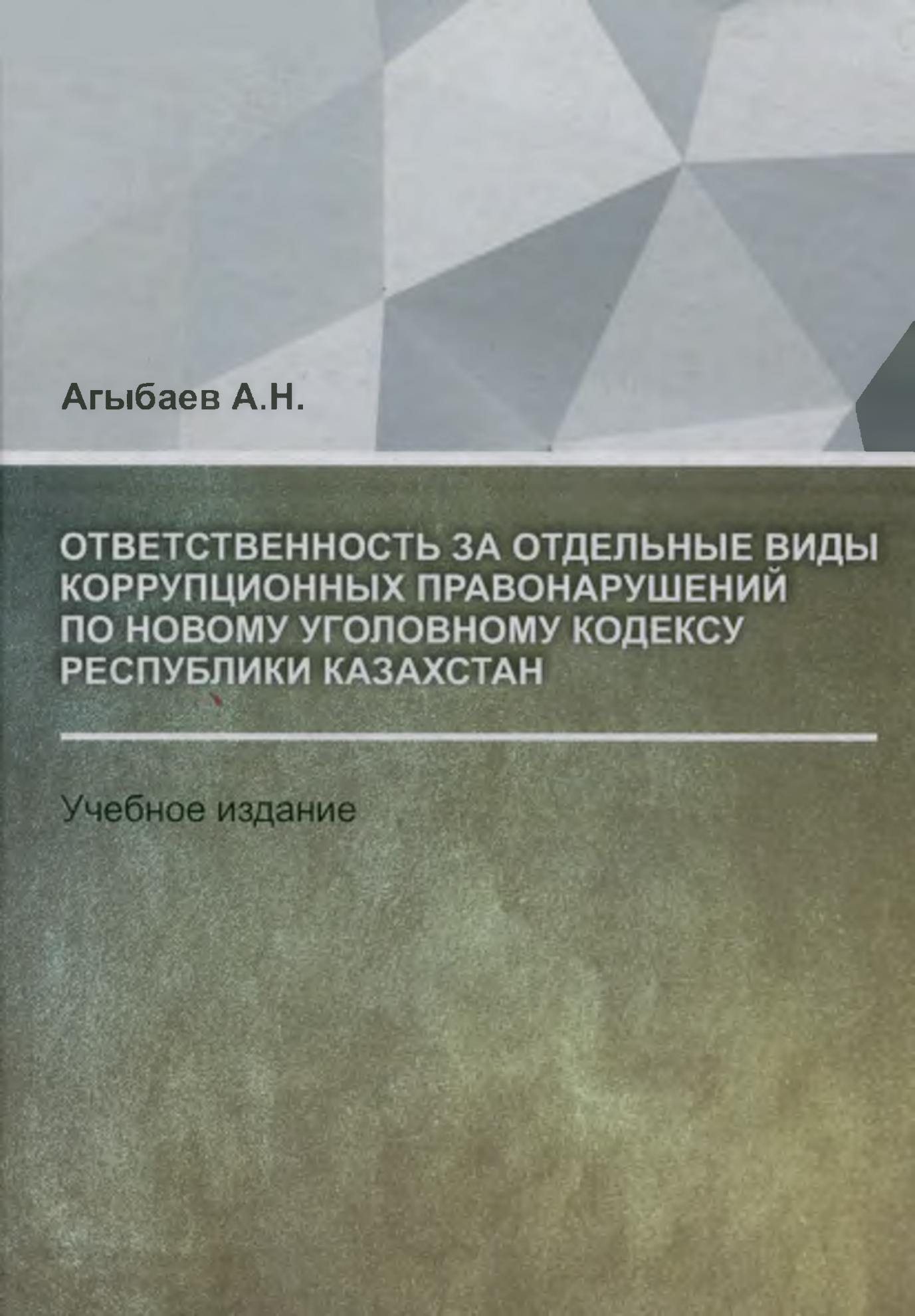 Агыбаев А.Н.

ОТВЕТСТВЕННОСТЬ ЗА ОТДЕЛЬНЫЕ ВИДЫ КОРРУПЦИОННЫХ ПРАВОНАРУШЕНИЙ ПО НОВОМУ УГОЛОВНОМУ КОДЕКСУ РЕСПУБЛИКИ КАЗАХСТАН

Учебное издание